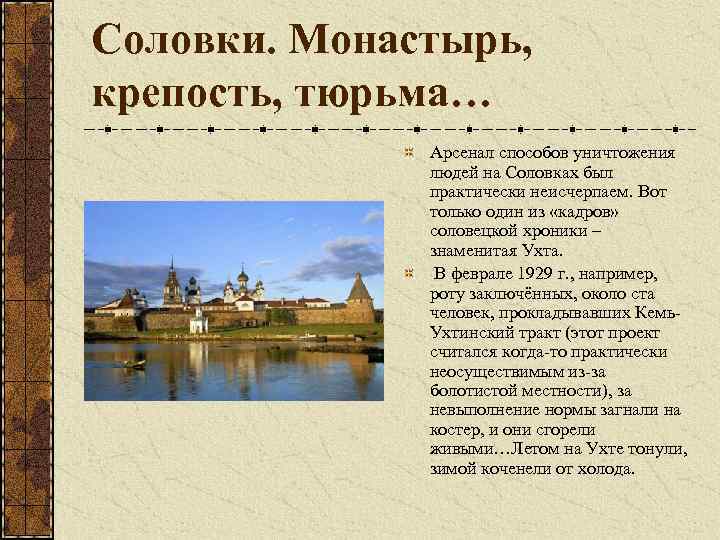 Соловки. Монастырь, крепость, тюрьма…

Арсенал способов уничтожения людей на Соловках был практически неисчерпаем. Вот только один из «кадров» соловецкой хроники – знаменитая Ухта.

В феврале 1929 г., например, роту заключённых, около ста человек, прокладывавших Кемь-Ухтинский тракт (этот проект считался когда-то практически неосуществимым из-за болотистой местности), за невыполнение нормы загнали на костер, и они сгорели живыми…Летом на Ухте тонули, зимой коченели от холода.